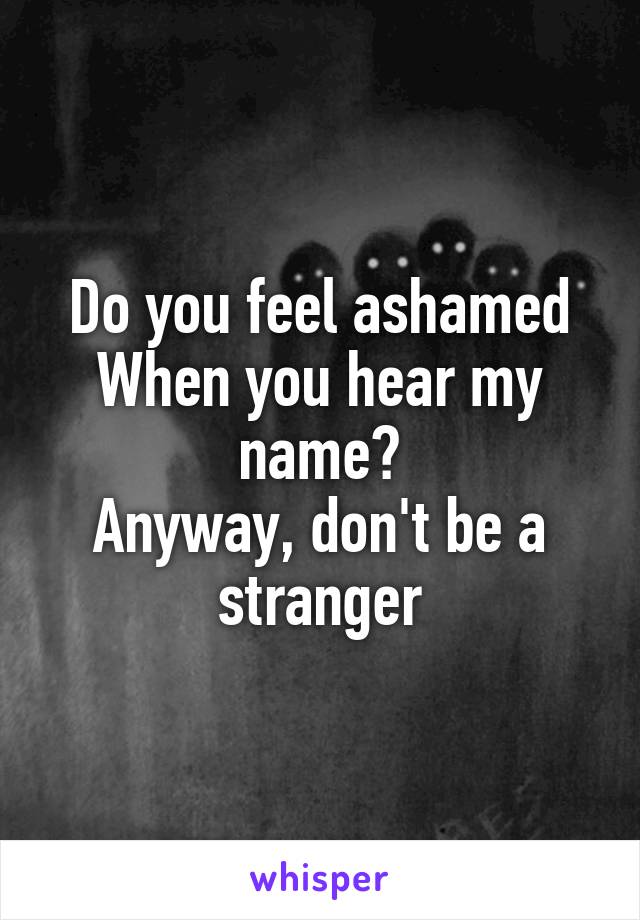 Do you feel ashamed
When you hear my name?
Anyway, don't be a stranger

whisper